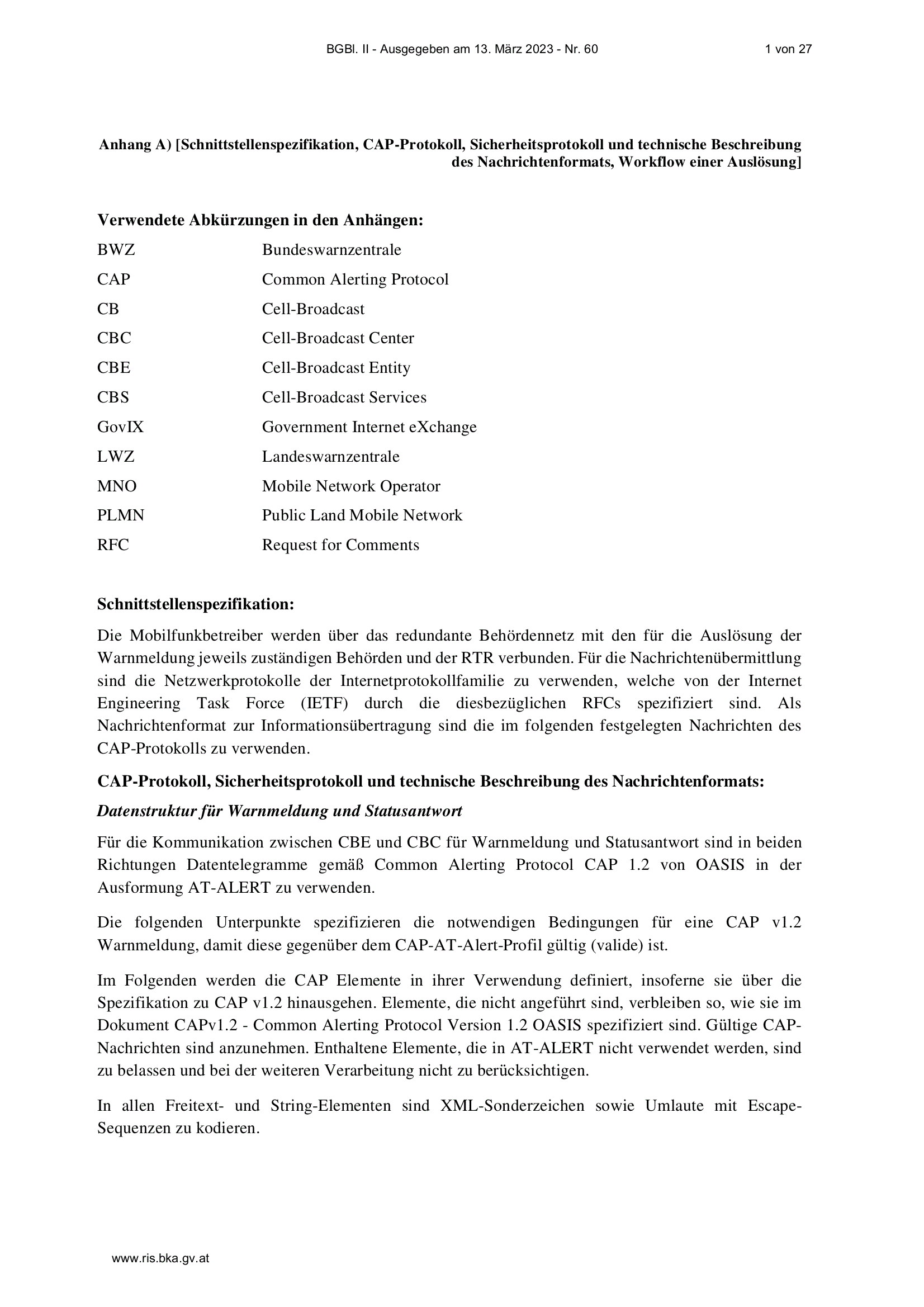 BGBl. II - Ausgegeben am 13. März 2023 - Nr. 60 1 von 27

Anhang A) [Schnittstellenspezifikation, CAP-Protokoll, Sicherheitsprotokoll und technische Beschreibung des Nachrichtenformats, Workflow einer Auslösung]

Verwendete Abkürzungen in den Anhängen:

BWZ Bundeswarnzentrale
CAP Common Alerting Protocol
CB Cell-Broadcast
CBC Cell-Broadcast Center
CBE Cell-Broadcast Entity
CBS Cell-Broadcast Services
GovIX Government Internet eXchange
LWZ Landeswarnzentrale
MNO Mobile Network Operator
PLMN Public Land Mobile Network
RFC Request for Comments

Schnittstellenspezifikation:

Die Mobilfunkbetreiber werden über das redundante Behördennetz mit den für die Auslösung der Warnmeldung jeweils zuständigen Behörden und der RTR verbunden. Für die Nachrichtenübermittlung sind die Netzwerkprotokolle der Internetprotokollfamilie zu verwenden, welche von der Internet Engineering Task Force (IETF) durch die diesbezüglichen RFCs spezifiziert sind. Als Nachrichtenformat zur Informationsübertragung sind die im folgenden festgelegten Nachrichten des CAP-Protokolls zu verwenden.

CAP-Protokoll, Sicherheitsprotokoll und technische Beschreibung des Nachrichtenformats:

Datenstruktur für Warnmeldung und Statusantwort

Für die Kommunikation zwischen CBE und CBC für Warnmeldung und Statusantwort sind in beiden Richtungen Datentelegramme gemäß Common Alerting Protocol CAP 1.2 von OASIS in der Ausformung AT-ALERT zu verwenden.

Die folgenden Unterpunkte spezifizieren die notwendigen Bedingungen für eine CAP v1.2 Warnmeldung, damit diese gegenüber dem CAP-AT-Alert-Profil gültig (valide) ist.

Im Folgenden werden die CAP Elemente in ihrer Verwendung definiert, insoferne sie über die Spezifikation zu CAP v1.2 hinausgehen. Elemente, die nicht angeführt sind, verbleiben so, wie sie im Dokument CAPv1.2 - Common Alerting Protocol Version 1.2 OASIS spezifiziert sind. Gültige CAP-Nachrichten sind anzunehmen. Enthaltene Elemente, die in AT-ALERT nicht verwendet werden, sind zu belassen und bei der weiteren Verarbeitung nicht zu berücksichtigen.

In allen Freitext- und String-Elementen sind XML-Sonderzeichen sowie Umlaute mit Escape-Sequenzen zu kodieren.

www.ris.bka.gv.at